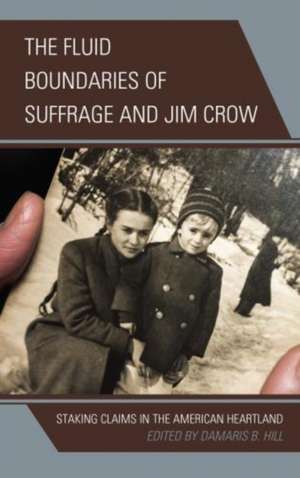 THE FLUID BOUNDARIES OF SUFFRAGE AND JIM CROW

STAKING CLAIMS IN THE AMERICAN HEARTLAND

EDITED BY DAMARIS B. HILL